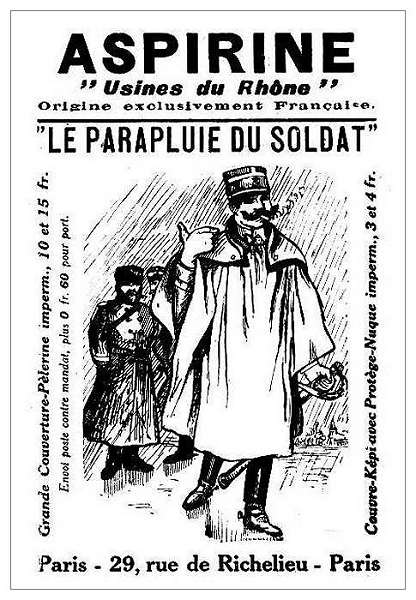 ASPIRINE

"Usines du Rhône"

Origine exclusivement Française.

"LE PARAPLUIE DU SOLDAT"

Grande Couverture-Pèlerine imperm., 10 et 15 fr.

Envoi poste contre mandat, plus 0 fr. 60 pour port.

Couvre-Képi avec Protège-Nuque imperm., 3 et 4 fr.

Paris - 29, rue de Richelieu - Paris